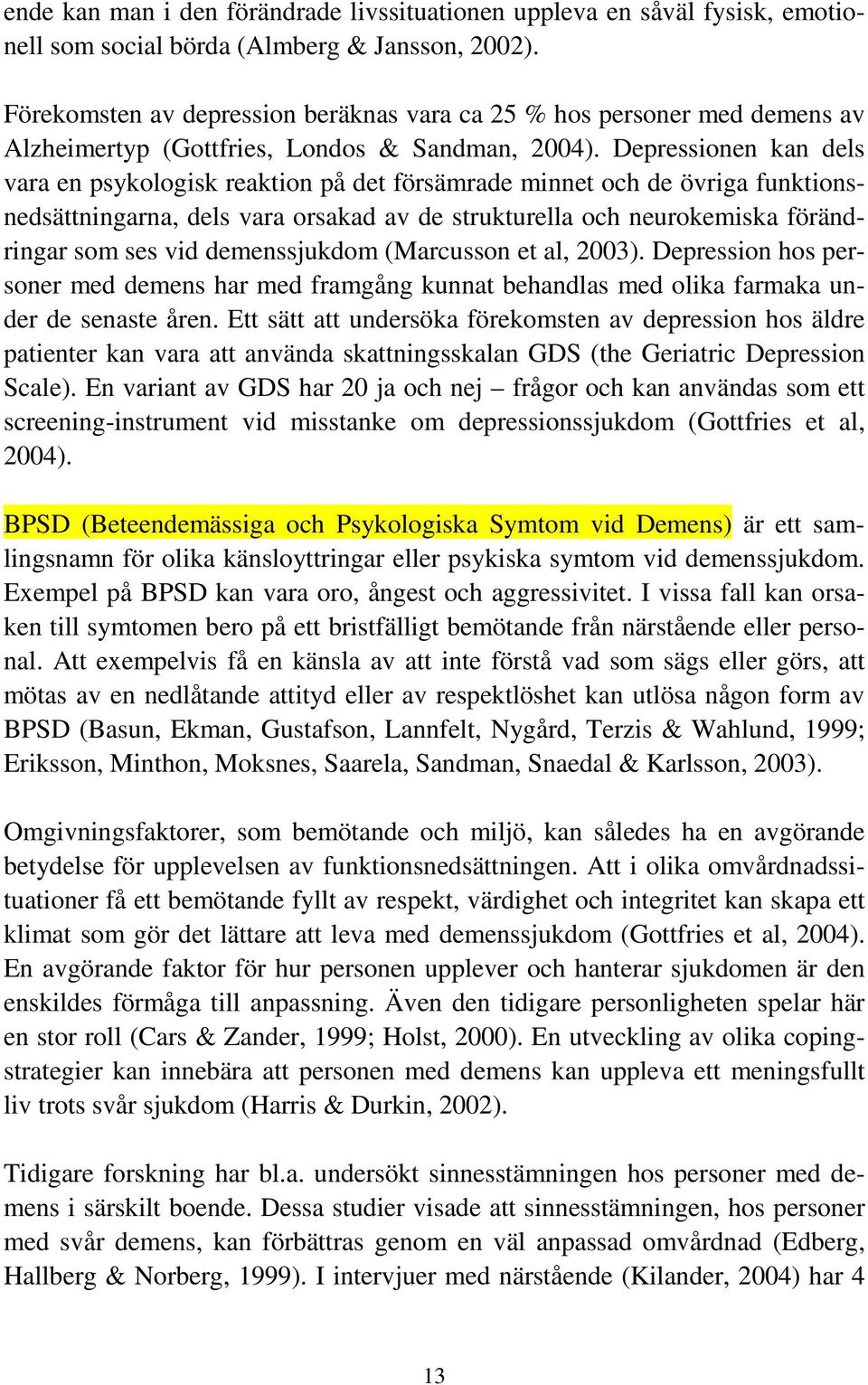 ende kan man i den förändrade livssituationen uppleva en såväl fysisk, emotionell som social börda (Almberg & Jansson, 2002).

Förekomsten av depression beräknas vara ca 25 % hos personer med demens av Alzheimertyp (Gottfries, Londos & Sandman, 2004). Depressionen kan dels vara en psykologisk reaktion på det försämrade minnet och de övriga funktionsnedsättningarna, dels vara orsakad av de strukturella och neurokemiska förändringar som ses vid demenssjukdom (Marcusson et al, 2003). Depression hos personer med demens har med framgång kunnat behandlas med olika farmaka under de senaste åren. Ett sätt att undersöka förekomsten av depression hos äldre patienter kan vara att använda skattningsskalan GDS (the Geriatric Depression Scale). En variant av GDS har 20 ja och nej – frågor och kan användas som ett screening-instrument vid misstanke om depressionssjukdom (Gottfries et al, 2004).

BPSD (Beteendemässiga och Psykologiska Symtom vid Demens) är ett samlingsnamn för olika känsloyttringar eller psykiska symtom vid demenssjukdom. Exempel på BPSD kan vara oro, ångest och aggressivitet. I vissa fall kan orsaken till symtomen bero på ett bristfälligt bemötande från närstående eller personal. Att exempelvis få en känsla av att inte förstå vad som sägs eller görs, att mötas av en nedlåtande attityd eller av respektlöshet kan utlösa någon form av BPSD (Basun, Ekman, Gustafson, Lannfelt, Nygård, Terzis & Wahlund, 1999; Eriksson, Minthon, Moksnes, Saarela, Sandman, Snaedal & Karlsson, 2003).

Omgivningsfaktorer, som bemötande och miljö, kan således ha en avgörande betydelse för upplevelsen av funktionsnedsättningen. Att i olika omvårdnadssituationer få ett bemötande fyllt av respekt, värdighet och integritet kan skapa ett klimat som gör det lättare att leva med demenssjukdom (Gottfries et al, 2004). En avgörande faktor för hur personen upplever och hanterar sjukdomen är den enskildes förmåga till anpassning. Även den tidigare personligheten spelar här en stor roll (Cars & Zander, 1999; Holst, 2000). En utveckling av olika copingstrategier kan innebära att personen med demens kan uppleva ett meningsfullt liv trots svår sjukdom (Harris & Durkin, 2002).

Tidigare forskning har bl.a. undersökt sinnesstämningen hos personer med demens i särskilt boende. Dessa studier visade att sinnesstämningen, hos personer med svår demens, kan förbättras genom en väl anpassad omvårdnad (Edberg, Hallberg & Norberg, 1999). I intervjuer med närstående (Kilander, 2004) har 4

13